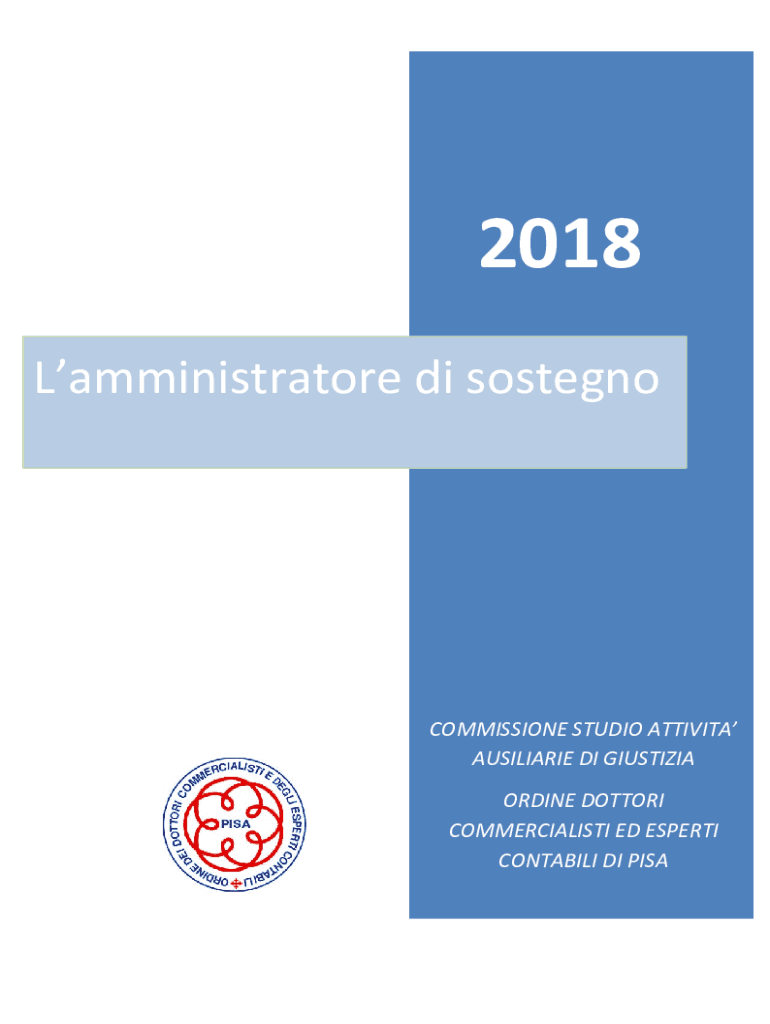 2018

L’amministratore di sostegno

ORDINE DEI DOTTORI COMMERCIALISTI E DEGLI ESPERTI CONTABILI
PISA

COMMISSIONE STUDIO ATTIVITA’ AUSILIARIE DI GIUSTIZIA

ORDINE DOTTORI COMMERCIALISTI ED ESPERTI CONTABILI DI PISA